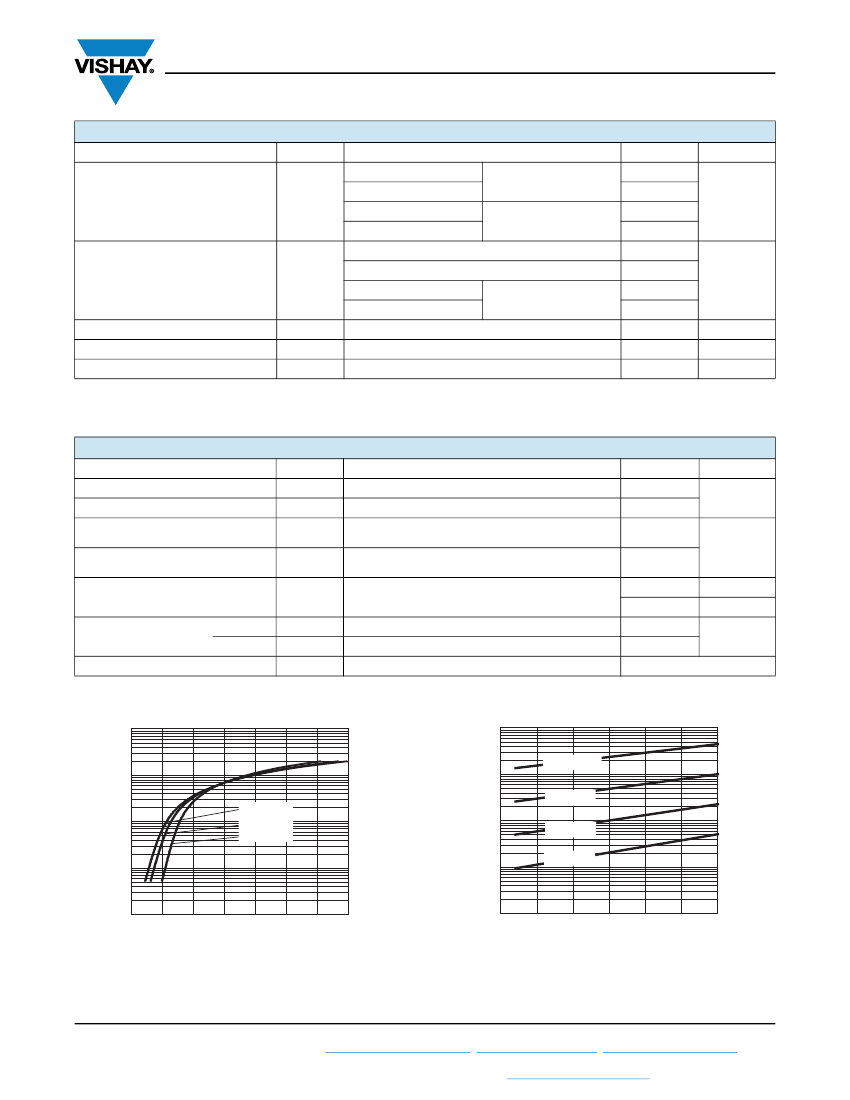 VISHAY.